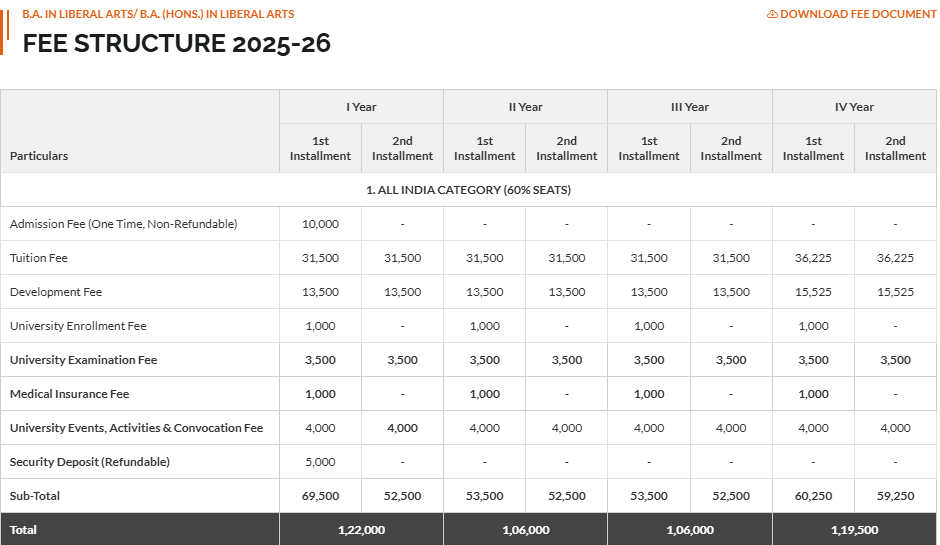 B.A. IN LIBERAL ARTS/ B.A. (HONS.) IN LIBERAL ARTS

DOWNLOAD FEE DOCUMENT

FEE STRUCTURE 2025-26

| Particulars | I Year 1st Installment | I Year 2nd Installment | II Year 1st Installment | II Year 2nd Installment | III Year 1st Installment | III Year 2nd Installment | IV Year 1st Installment | IV Year 2nd Installment |
|---|---|---|---|---|---|---|---|---|
| 1. ALL INDIA CATEGORY (60% SEATS) | | | | | | | | |
| Admission Fee (One Time, Non-Refundable) | 10,000 | - | - | - | - | - | - | - |
| Tuition Fee | 31,500 | 31,500 | 31,500 | 31,500 | 31,500 | 31,500 | 36,225 | 36,225 |
| Development Fee | 13,500 | 13,500 | 13,500 | 13,500 | 13,500 | 13,500 | 15,525 | 15,525 |
| University Enrollment Fee | 1,000 | - | 1,000 | - | 1,000 | - | 1,000 | - |
| University Examination Fee | 3,500 | 3,500 | 3,500 | 3,500 | 3,500 | 3,500 | 3,500 | 3,500 |
| Medical Insurance Fee | 1,000 | - | 1,000 | - | 1,000 | - | 1,000 | - |
| University Events, Activities & Convocation Fee | 4,000 | 4,000 | 4,000 | 4,000 | 4,000 | 4,000 | 4,000 | 4,000 |
| Security Deposit (Refundable) | 5,000 | - | - | - | - | - | - | - |
| Sub-Total | 69,500 | 52,500 | 53,500 | 52,500 | 53,500 | 52,500 | 60,250 | 59,250 |
| Total | 1,22,000 | | 1,06,000 | | 1,06,000 | | 1,19,500 | |